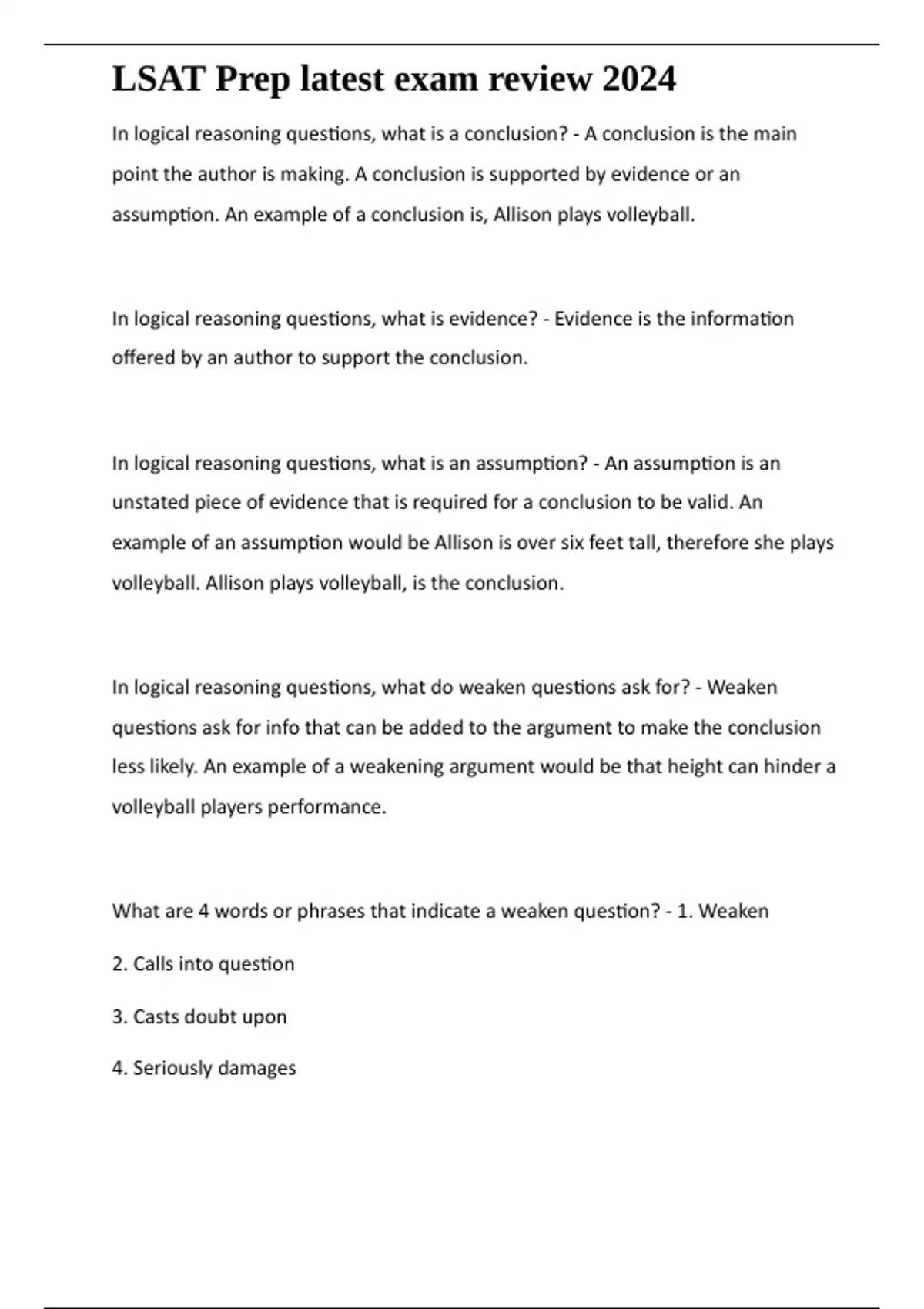 LSAT Prep latest exam review 2024

In logical reasoning questions, what is a conclusion? - A conclusion is the main point the author is making. A conclusion is supported by evidence or an assumption. An example of a conclusion is, Allison plays volleyball.

In logical reasoning questions, what is evidence? - Evidence is the information offered by an author to support the conclusion.

In logical reasoning questions, what is an assumption? - An assumption is an unstated piece of evidence that is required for a conclusion to be valid. An example of an assumption would be Allison is over six feet tall, therefore she plays volleyball. Allison plays volleyball, is the conclusion.

In logical reasoning questions, what do weaken questions ask for? - Weaken questions ask for info that can be added to the argument to make the conclusion less likely. An example of a weakening argument would be that height can hinder a volleyball players performance.

What are 4 words or phrases that indicate a weaken question? - 1. Weaken

2. Calls into question

3. Casts doubt upon

4. Seriously damages